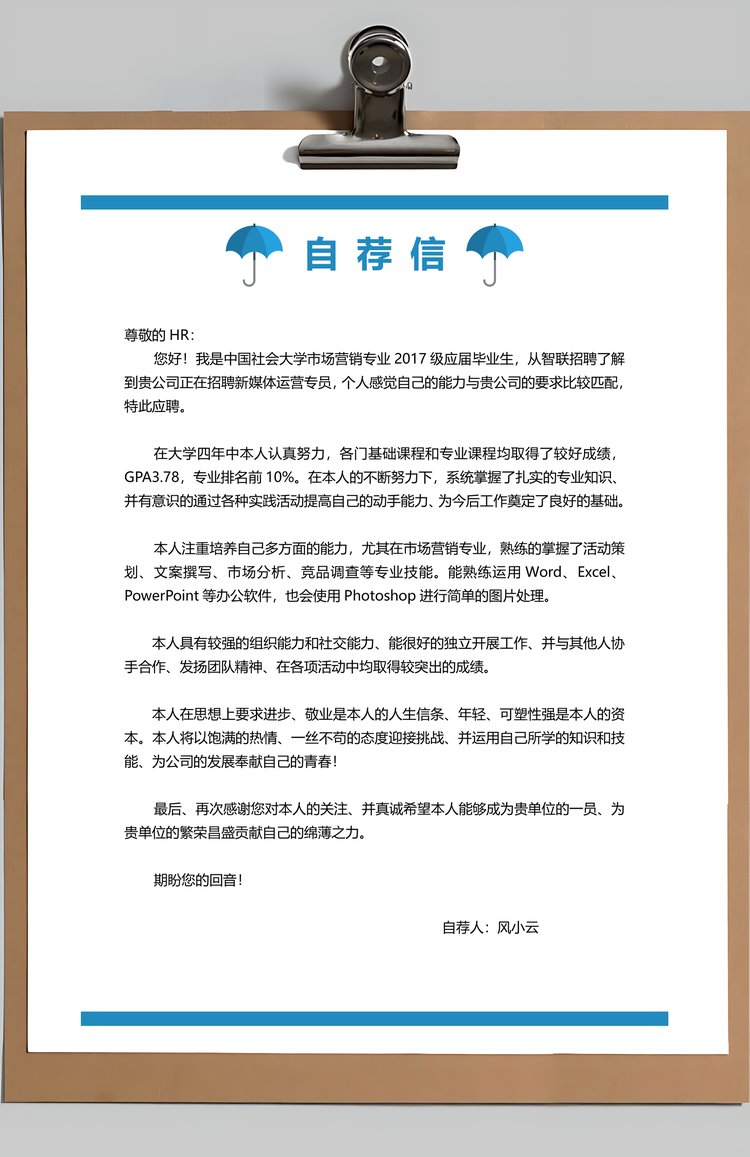 自荐信

尊敬的 HR：

您好！我是中国社会大学市场营销专业 2017 级应届毕业生，从智联招聘了解到贵公司正在招聘新媒体运营专员，个人感觉自己的能力与贵公司的要求比较匹配，特此应聘。

在大学四年中本人认真努力，各门基础课程和专业课程均取得了较好成绩，GPA3.78，专业排名前 10%。在本人的不断努力下，系统掌握了扎实的专业知识、并有意识的通过各种实践活动提高自己的动手能力、为今后工作奠定了良好的基础。

本人注重培养自己多方面的能力，尤其在市场营销专业，熟练的掌握了活动策划、文案撰写、市场分析、竞品调查等专业技能。能熟练运用 Word、Excel、PowerPoint 等办公软件，也会使用 Photoshop 进行简单的图片处理。

本人具有较强的组织能力和社交能力、能很好的独立开展工作、并与其他人协手合作、发扬团队精神、在各项活动中均取得较突出的成绩。

本人在思想上要求进步、敬业是本人的人生信条、年轻、可塑性强是本人的资本。本人将以饱满的热情、一丝不苟的态度迎接挑战、并运用自己所学的知识和技能、为公司的发展奉献自己的青春！

最后、再次感谢您对本人的关注、并真诚希望本人能够成为贵单位的一员、为贵单位的繁荣昌盛贡献自己的绵薄之力。

期盼您的回音！

自荐人：风小云